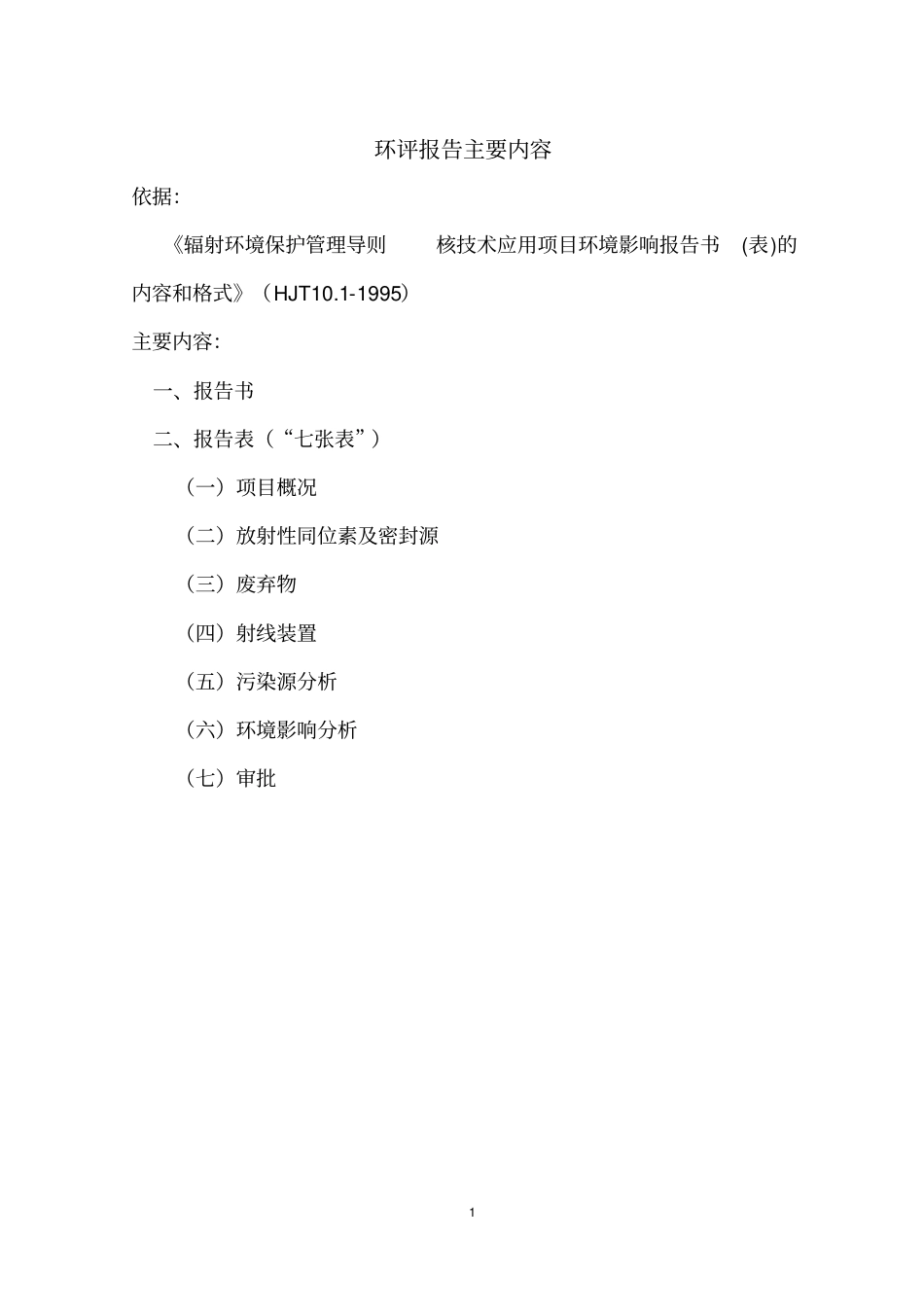 环评报告主要内容

依据：

《辐射环境保护管理导则 核技术应用项目环境影响报告书 (表)的内容和格式》（HJT10.1-1995）

主要内容：

一、报告书

二、报告表（“七张表”）

（一）项目概况

（二）放射性同位素及密封源

（三）废弃物

（四）射线装置

（五）污染源分析

（六）环境影响分析

（七）审批

1